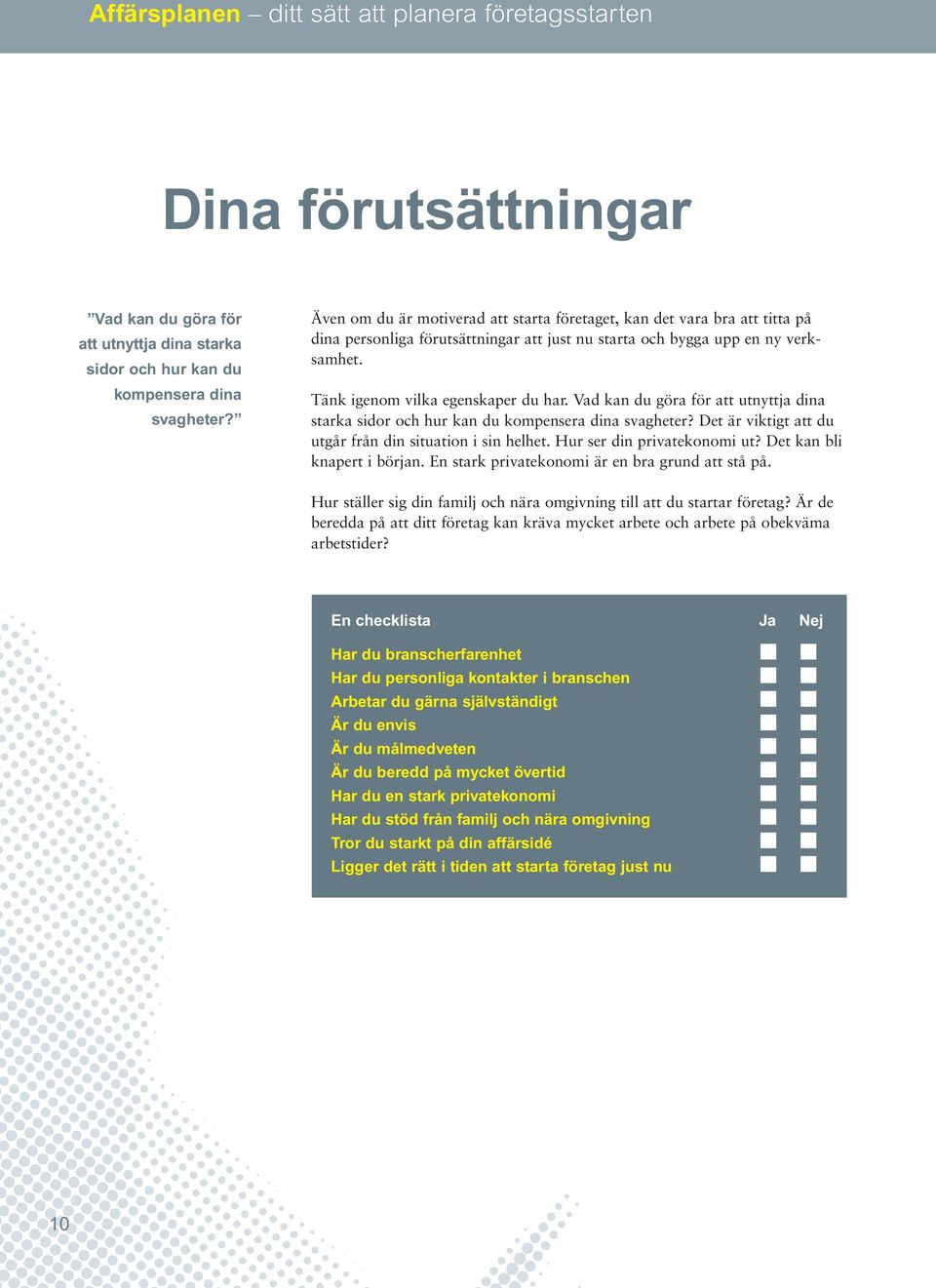 Affärsplanen – ditt sätt att planera företagsstarten

Dina förutsättningar

”Vad kan du göra för att utnyttja dina starka sidor och hur kan du kompensera dina svagheter?”

Även om du är motiverad att starta företaget, kan det vara bra att titta på dina personliga förutsättningar att just nu starta och bygga upp en ny verksamhet.

Tänk igenom vilka egenskaper du har. Vad kan du göra för att utnyttja dina starka sidor och hur kan du kompensera dina svagheter? Det är viktigt att du utgår från din situation i sin helhet. Hur ser din privatekonomi ut? Det kan bli knapert i början. En stark privatekonomi är en bra grund att stå på.

Hur ställer sig din familj och nära omgivning till att du startar företag? Är de beredda på att ditt företag kan kräva mycket arbete och arbete på obekväma arbetstider?

| En checklista | Ja | Nej |
|---|---|---|
| Har du branscherfarenhet | | |
| Har du personliga kontakter i branschen | | |
| Arbetar du gärna självständigt | | |
| Är du envis | | |
| Är du målmedveten | | |
| Är du beredd på mycket övertid | | |
| Har du en stark privatekonomi | | |
| Har du stöd från familj och nära omgivning | | |
| Tror du starkt på din affärsidé | | |
| Ligger det rätt i tiden att starta företag just nu | | |

10